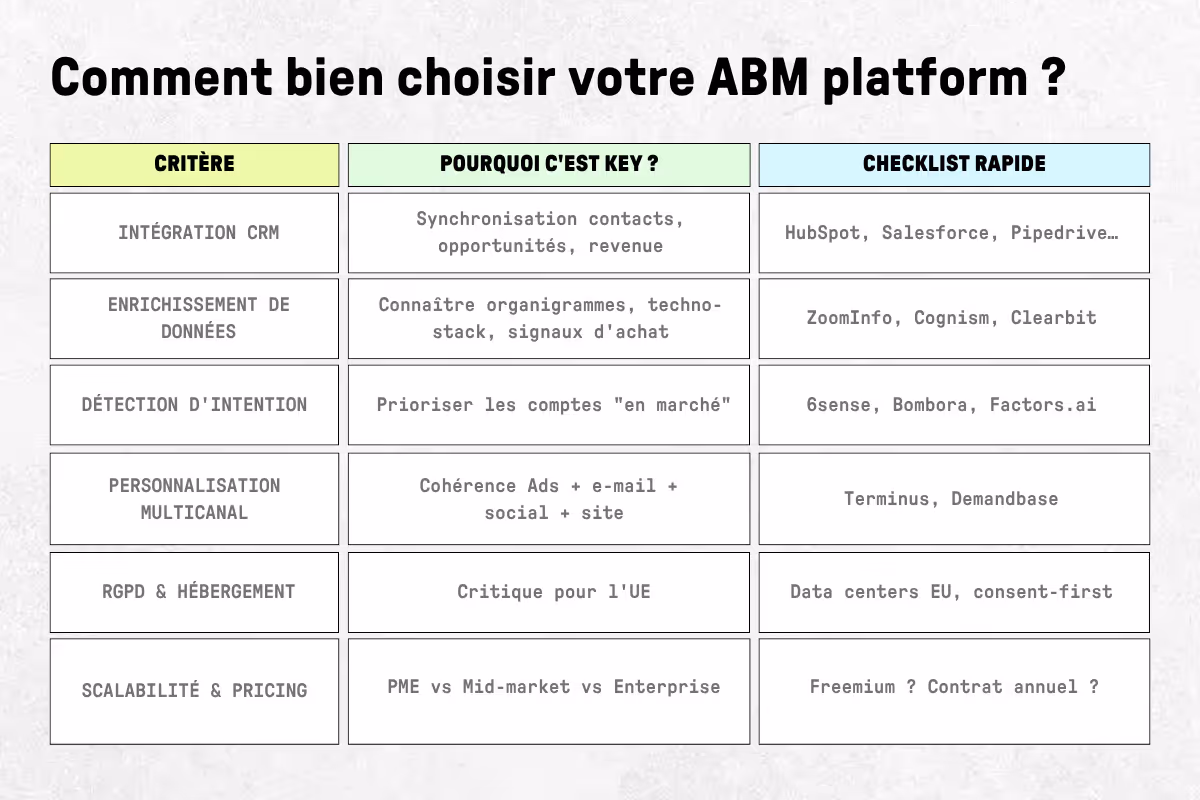 Comment bien choisir votre ABM platform ?

| CRITÈRE | POURQUOI C'EST KEY ? | CHECKLIST RAPIDE |
|---|---|---|
| INTÉGRATION CRM | Synchronisation contacts, opportunités, revenue | HubSpot, Salesforce, Pipedrive… |
| ENRICHISSEMENT DE DONNÉES | Connaître organigrammes, techno-stack, signaux d'achat | ZoomInfo, Cognism, Clearbit |
| DÉTECTION D'INTENTION | Prioriser les comptes "en marché" | 6sense, Bombora, Factors.ai |
| PERSONNALISATION MULTICANAL | Cohérence Ads + e-mail + social + site | Terminus, Demandbase |
| RGPD & HÉBERGEMENT | Critique pour l'UE | Data centers EU, consent-first |
| SCALABILITÉ & PRICING | PME vs Mid-market vs Enterprise | Freemium ? Contrat annuel ? |